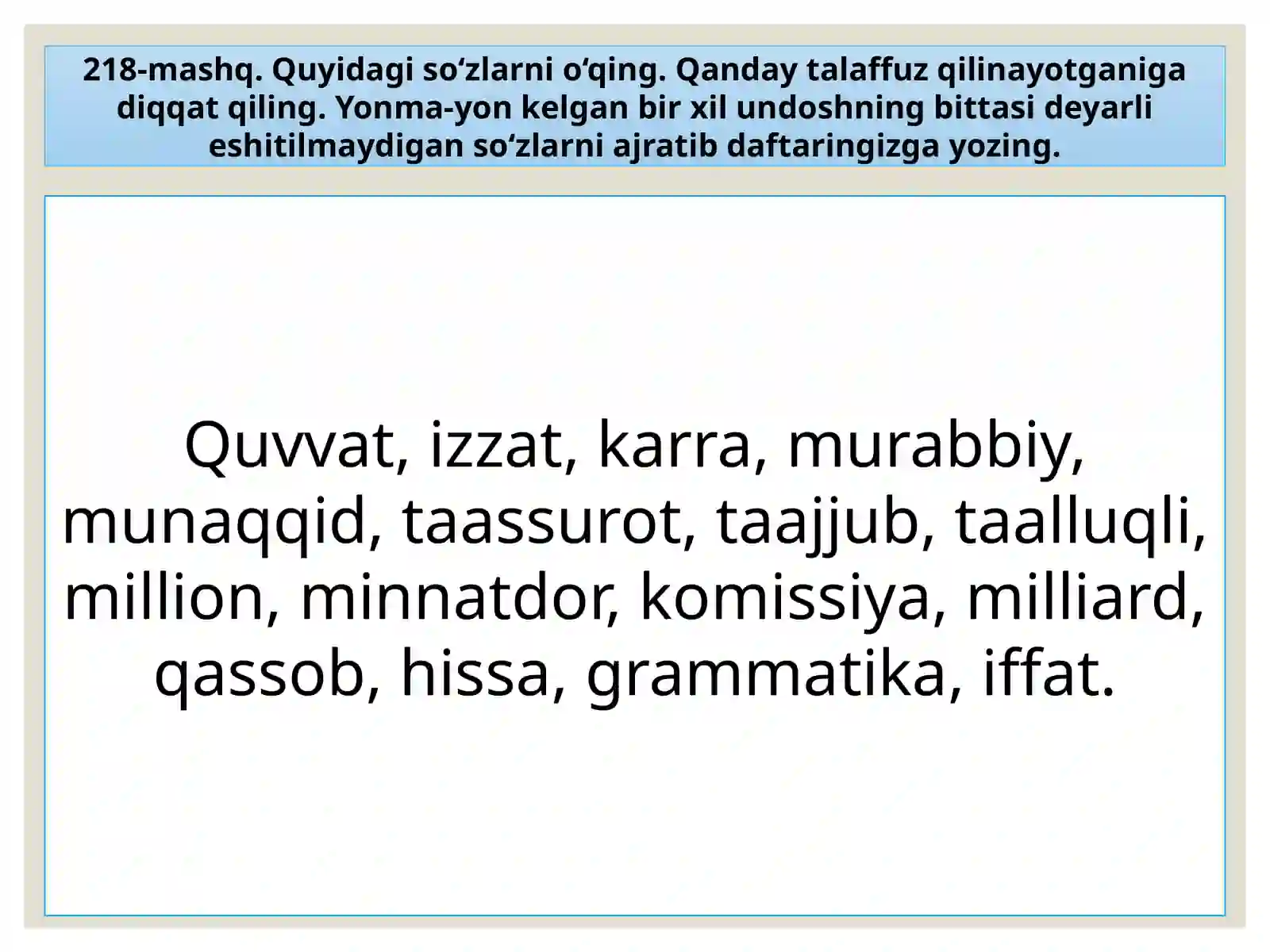 218-mashq. Quyidagi so‘zlarni o‘qing. Qanday talaffuz qilinayotganiga diqqat qiling. Yonma-yon kelgan bir xil undoshning bittasi deyarli eshitilmaydigan so‘zlarni ajratib daftaringizga yozing.

Quvvat, izzat, karra, murabbiy, munaqqid, taassurot, taajjub, taalluqli, million, minnatdor, komissiya, milliard, qassob, hissa, grammatika, iffat.